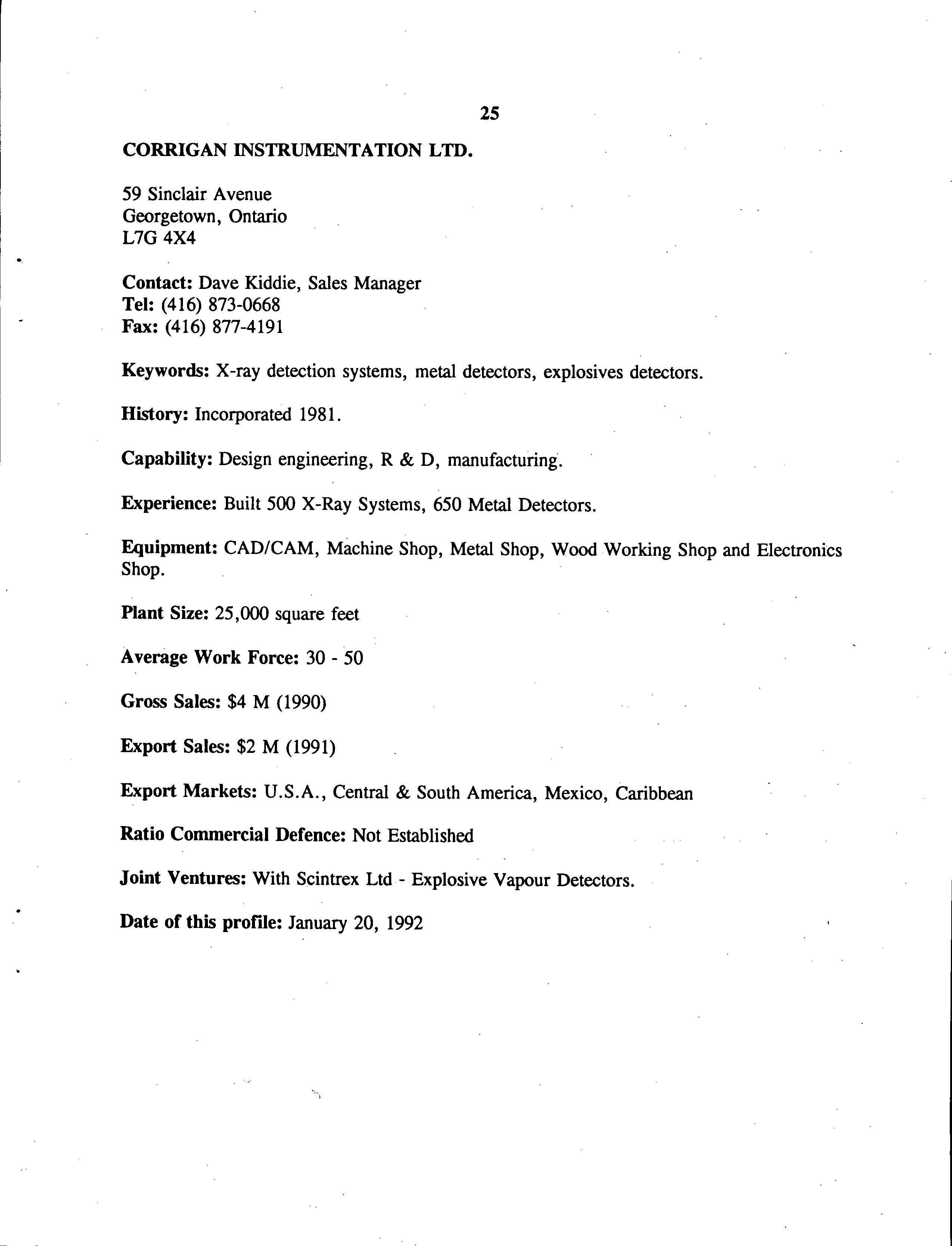 25

CORRIGAN INSTRUMENTATION LTD.

59 Sinclair Avenue
Georgetown, Ontario
L7G 4X4

Contact: Dave Kiddie, Sales Manager
Tel: (416) 873-0668
Fax: (416) 877-4191

Keywords: X-ray detection systems, metal detectors, explosives detectors.

History: Incorporated 1981.

Capability: Design engineering, R & D, manufacturing.

Experience: Built 500 X-Ray Systems, 650 Metal Detectors.

Equipment: CAD/CAM, Machine Shop, Metal Shop, Wood Working Shop and Electronics Shop.

Plant Size: 25,000 square feet

Average Work Force: 30 - 50

Gross Sales: \$4 M (1990)

Export Sales: \$2 M (1991)

Export Markets: U.S.A., Central & South America, Mexico, Caribbean

Ratio Commercial Defence: Not Established

Joint Ventures: With Scintrex Ltd - Explosive Vapour Detectors.

Date of this profile: January 20, 1992